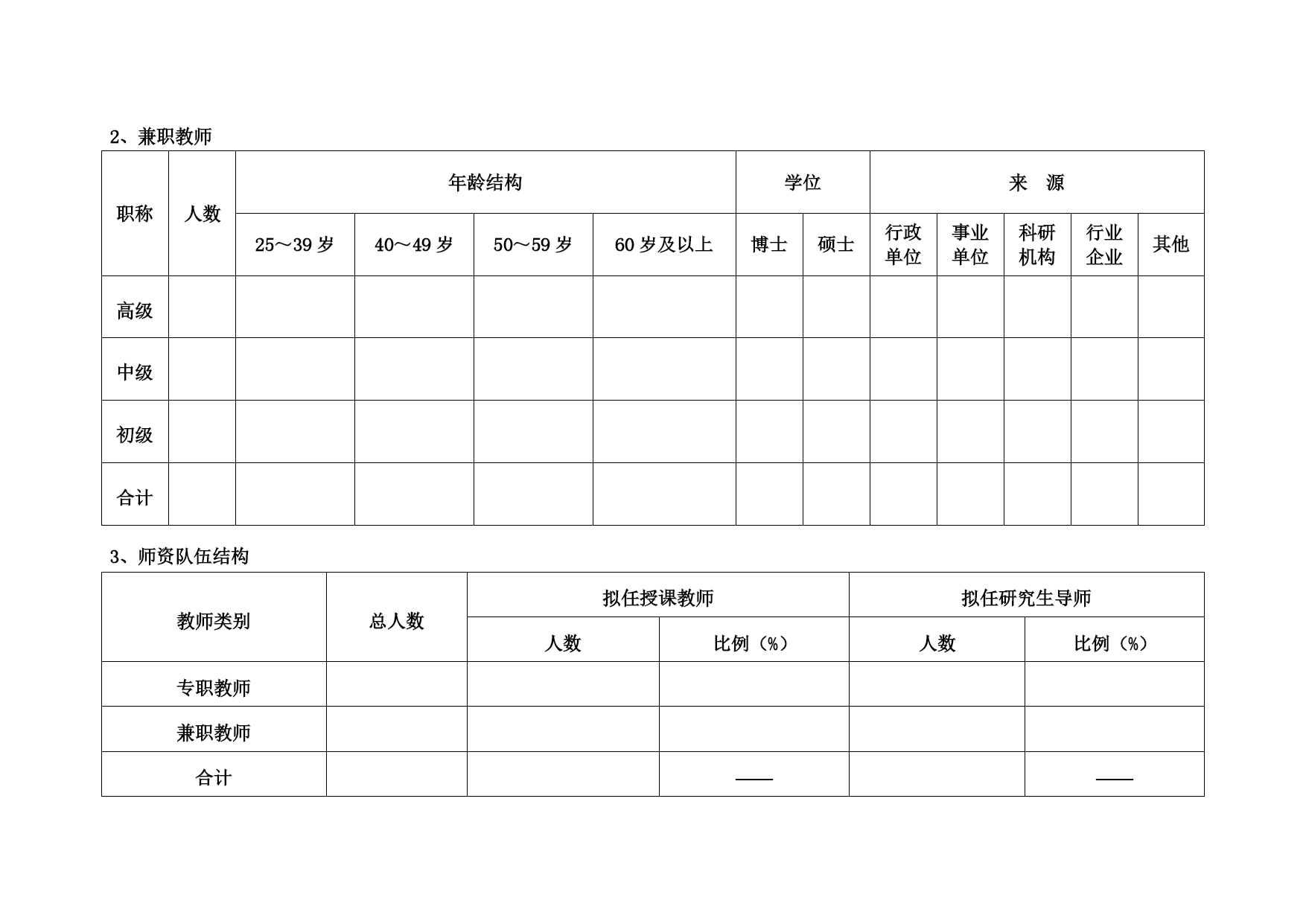 2、兼职教师

| 职称 | 人数 | 年龄结构 | | | | 学位 | | 来　源 | | | | |
|---|---|---|---|---|---|---|---|---|---|---|---|---|
| | | 25～39 岁 | 40～49 岁 | 50～59 岁 | 60 岁及以上 | 博士 | 硕士 | 行政单位 | 事业单位 | 科研机构 | 行业企业 | 其他 |
| 高级 | | | | | | | | | | | | |
| 中级 | | | | | | | | | | | | |
| 初级 | | | | | | | | | | | | |
| 合计 | | | | | | | | | | | | |

3、师资队伍结构

| 教师类别 | 总人数 | 拟任授课教师 | | 拟任研究生导师 | |
|---|---|---|---|---|---|
| | | 人数 | 比例（%） | 人数 | 比例（%） |
| 专职教师 | | | | | |
| 兼职教师 | | | | | |
| 合计 | | | —— | | —— |